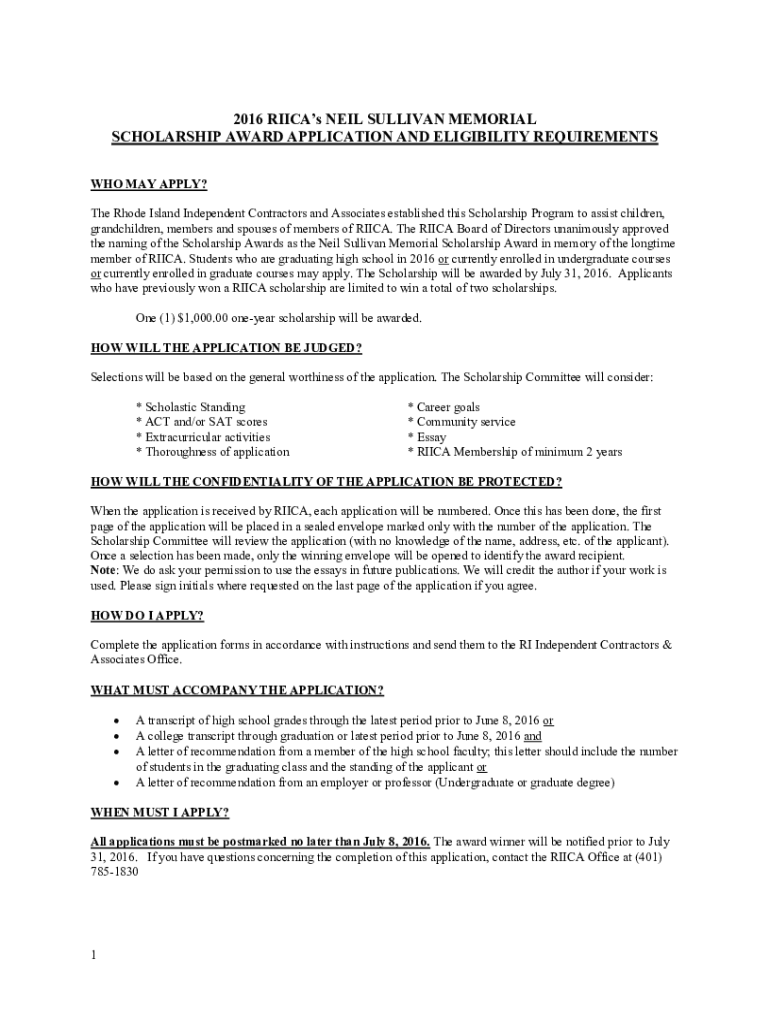 2016 RIICA's NEIL SULLIVAN MEMORIAL
SCHOLARSHIP AWARD APPLICATION AND ELIGIBILITY REQUIREMENTS

WHO MAY APPLY?

The Rhode Island Independent Contractors and Associates established this Scholarship Program to assist children, grandchildren, members and spouses of members of RIICA. The RIICA Board of Directors unanimously approved the naming of the Scholarship Awards as the Neil Sullivan Memorial Scholarship Award in memory of the longtime member of RIICA. Students who are graduating high school in 2016 or currently enrolled in undergraduate courses or currently enrolled in graduate courses may apply. The Scholarship will be awarded by July 31, 2016. Applicants who have previously won a RIICA scholarship are limited to win a total of two scholarships.

One (1) $1,000.00 one-year scholarship will be awarded.

HOW WILL THE APPLICATION BE JUDGED?

Selections will be based on the general worthiness of the application. The Scholarship Committee will consider:

* Scholastic Standing
* ACT and/or SAT scores
* Extracurricular activities
* Thoroughness of application

* Career goals
* Community service
* Essay
* RIICA Membership of minimum 2 years

HOW WILL THE CONFIDENTIALITY OF THE APPLICATION BE PROTECTED?

When the application is received by RIICA, each application will be numbered. Once this has been done, the first page of the application will be placed in a sealed envelope marked only with the number of the application. The Scholarship Committee will review the application (with no knowledge of the name, address, etc. of the applicant). Once a selection has been made, only the winning envelope will be opened to identify the award recipient.
Note: We do ask your permission to use the essays in future publications. We will credit the author if your work is used. Please sign initials where requested on the last page of the application if you agree.

HOW DO I APPLY?

Complete the application forms in accordance with instructions and send them to the RI Independent Contractors & Associates Office.

WHAT MUST ACCOMPANY THE APPLICATION?

• A transcript of high school grades through the latest period prior to June 8, 2016 or
• A college transcript through graduation or latest period prior to June 8, 2016 and
• A letter of recommendation from a member of the high school faculty; this letter should include the number of students in the graduating class and the standing of the applicant or
• A letter of recommendation from an employer or professor (Undergraduate or graduate degree)

WHEN MUST I APPLY?

All applications must be postmarked no later than July 8, 2016. The award winner will be notified prior to July 31, 2016. If you have questions concerning the completion of this application, contact the RIICA Office at (401) 785-1830

1